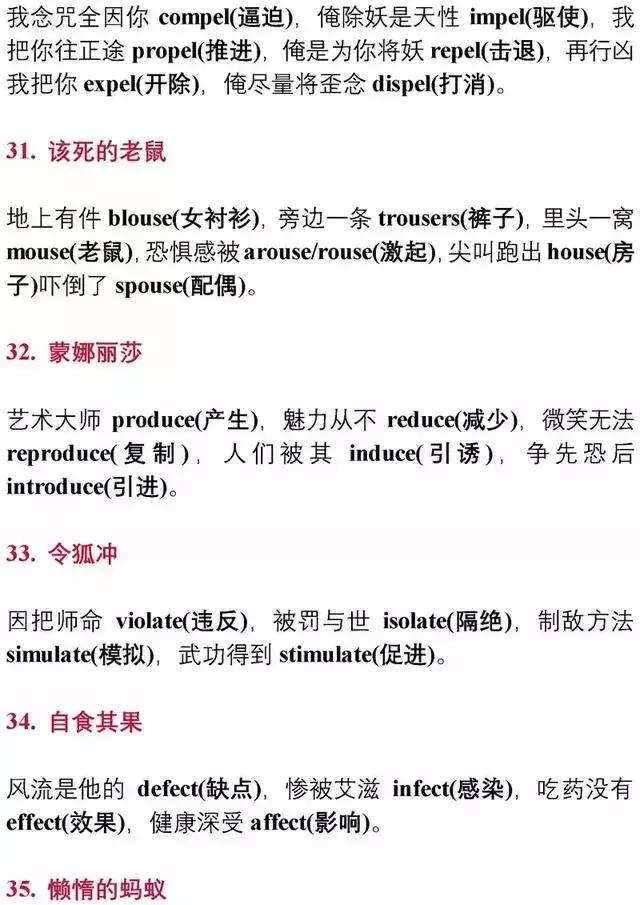 我念咒全因你 compel(逼迫)，俺除妖是天性 impel(驱使)，我把你往正途 propel(推进)，俺是为你将妖 repel(击退)，再行凶我把你 expel(开除)，俺尽量将歪念 dispel(打消)。

31. 该死的老鼠

地上有件 blouse(女衬衫)，旁边一条 trousers(裤子)，里头一窝 mouse(老鼠)，恐惧感被 arouse/rouse(激起)，尖叫跑出 house(房子)吓倒了 spouse(配偶)。

32. 蒙娜丽莎

艺术大师 produce(产生)，魅力从不 reduce(减少)，微笑无法 reproduce(复制)，人们被其 induce(引诱)，争先恐后 introduce(引进)。

33. 令狐冲

因把师命 violate(违反)，被罚与世 isolate(隔绝)，制敌方法 simulate(模拟)，武功得到 stimulate(促进)。

34. 自食其果

风流是他的 defect(缺点)，惨被艾滋 infect(感染)，吃药没有 effect(效果)，健康深受 affect(影响)。

35. 懒惰的蚂蚁